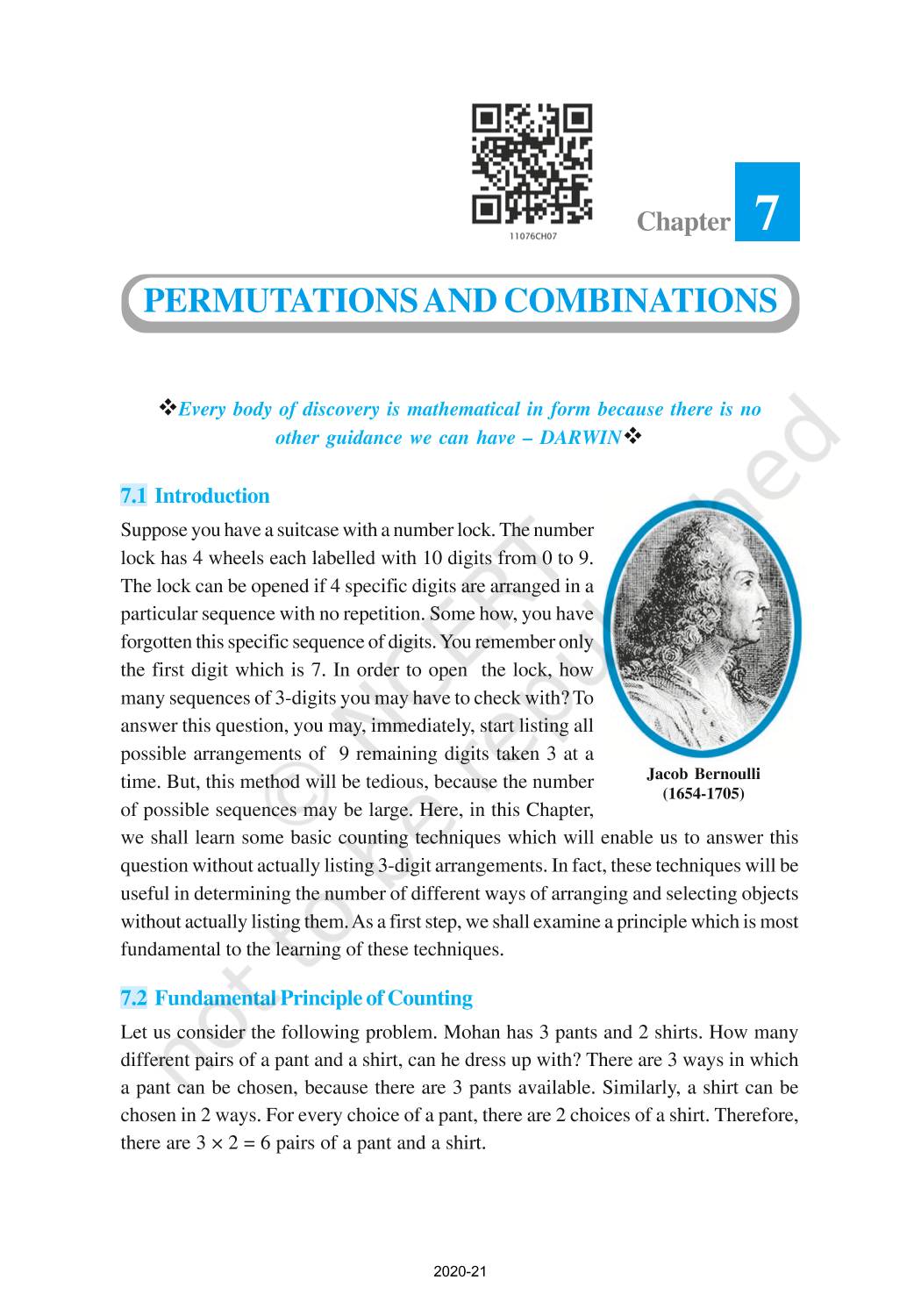 11076CH07

Chapter 7

PERMUTATIONS AND COMBINATIONS

❖Every body of discovery is mathematical in form because there is no other guidance we can have – DARWIN❖

7.1 Introduction

Suppose you have a suitcase with a number lock. The number lock has 4 wheels each labelled with 10 digits from 0 to 9. The lock can be opened if 4 specific digits are arranged in a particular sequence with no repetition. Some how, you have forgotten this specific sequence of digits. You remember only the first digit which is 7. In order to open the lock, how many sequences of 3-digits you may have to check with? To answer this question, you may, immediately, start listing all possible arrangements of 9 remaining digits taken 3 at a time. But, this method will be tedious, because the number of possible sequences may be large. Here, in this Chapter, we shall learn some basic counting techniques which will enable us to answer this question without actually listing 3-digit arrangements. In fact, these techniques will be useful in determining the number of different ways of arranging and selecting objects without actually listing them. As a first step, we shall examine a principle which is most fundamental to the learning of these techniques.

Jacob Bernoulli
(1654-1705)

7.2 Fundamental Principle of Counting

Let us consider the following problem. Mohan has 3 pants and 2 shirts. How many different pairs of a pant and a shirt, can he dress up with? There are 3 ways in which a pant can be chosen, because there are 3 pants available. Similarly, a shirt can be chosen in 2 ways. For every choice of a pant, there are 2 choices of a shirt. Therefore, there are $3 \times 2 = 6$ pairs of a pant and a shirt.

© NCERT not to be republished

2020-21